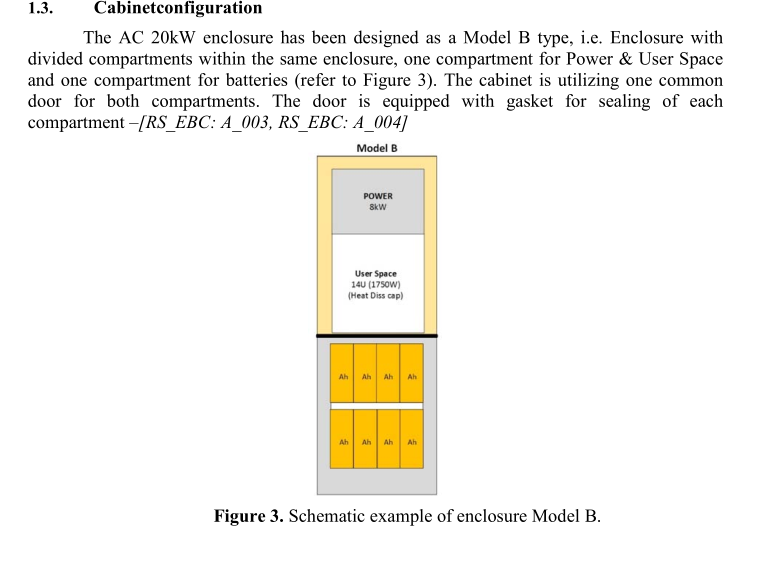 1.3. Cabinetconfiguration

The AC 20kW enclosure has been designed as a Model B type, i.e. Enclosure with divided compartments within the same enclosure, one compartment for Power & User Space and one compartment for batteries (refer to Figure 3). The cabinet is utilizing one common door for both compartments. The door is equipped with gasket for sealing of each compartment –[RS_EBC: A_003, RS_EBC: A_004]

Model B

POWER
8kW

User Space
14U (1750W)
(Heat Diss cap)

Ah Ah Ah Ah

Ah Ah Ah Ah

Figure 3. Schematic example of enclosure Model B.